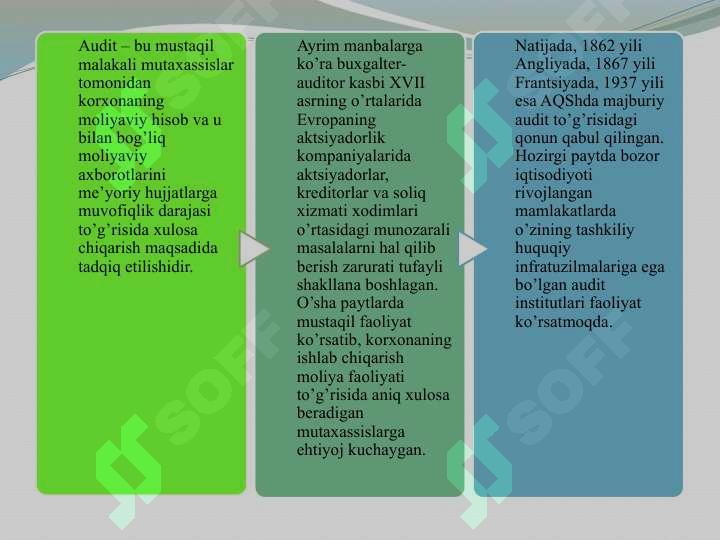 Audit – bu mustaqil malakali mutaxassislar tomonidan korxonaning moliyaviy hisob va u bilan bog’liq moliyaviy axborotlarini me’yoriy hujjatlarga muvofiqlik darajasi to’g’risida xulosa chiqarish maqsadida tadqiq etilishidir.

Ayrim manbalarga ko’ra buxgalter-auditor kasbi XVII asrning o’rtalarida Evropaning aktsiyadorlik kompaniyalarida aktsiyadorlar, kreditorlar va soliq xizmati xodimlari o’rtasidagi munozarali masalalarni hal qilib berish zarurati tufayli shakllana boshlagan. O’sha paytlarda mustaqil faoliyat ko’rsatib, korxonaning ishlab chiqarish moliya faoliyati to’g’risida aniq xulosa beradigan mutaxassislarga ehtiyoj kuchaygan.

Natijada, 1862 yili Angliyada, 1867 yili Frantsiyada, 1937 yili esa AQShda majburiy audit to’g’risidagi qonun qabul qilingan. Hozirgi paytda bozor iqtisodiyoti rivojlangan mamlakatlarda o’zining tashkiliy huquqiy infratuzilmalariga ega bo’lgan audit institutlari faoliyat ko’rsatmoqda.

SOFF SOFF SOFF SOFF